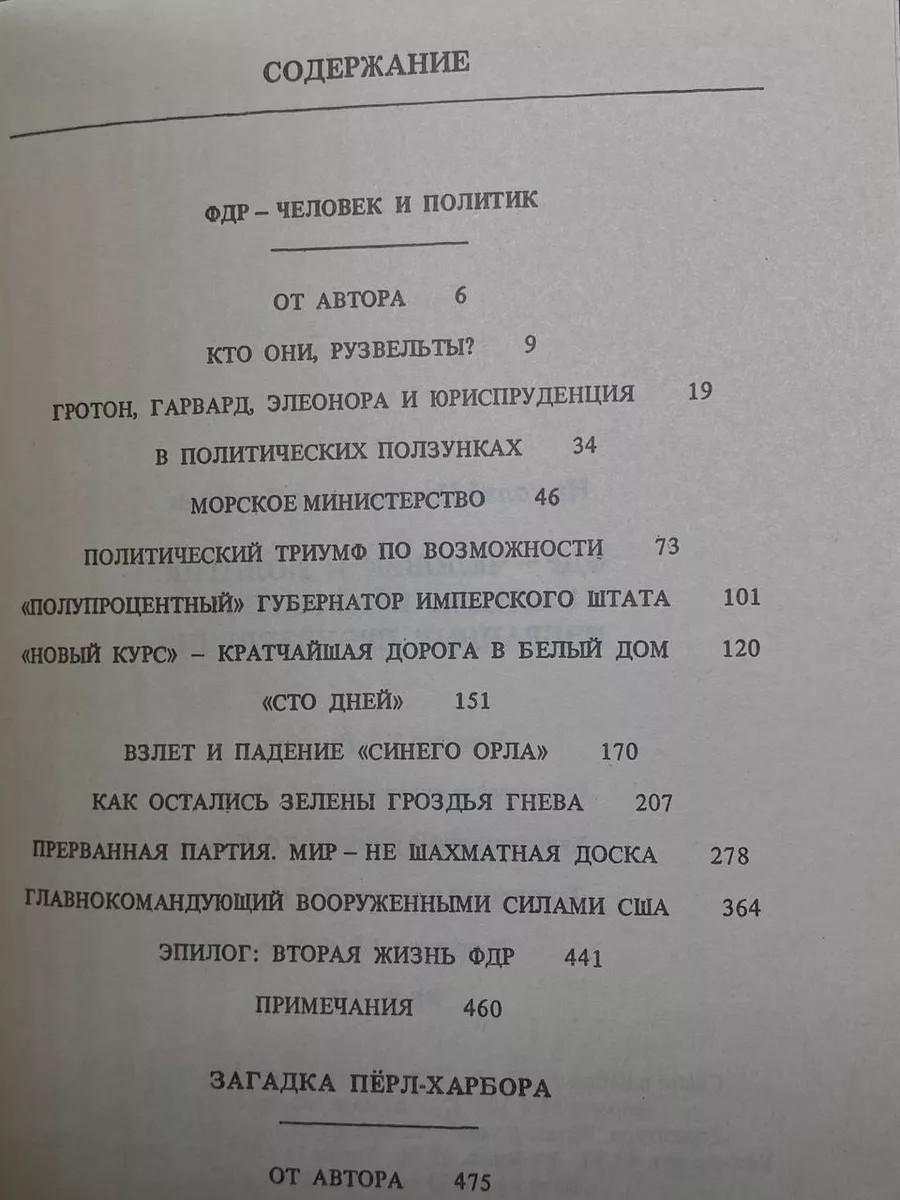 СОДЕРЖАНИЕ

ФДР – ЧЕЛОВЕК И ПОЛИТИК

ОТ АВТОРА 6

КТО ОНИ, РУЗВЕЛЬТЫ? 9

ГРОТОН, ГАРВАРД, ЭЛЕОНОРА И ЮРИСПРУДЕНЦИЯ 19

В ПОЛИТИЧЕСКИХ ПОЛЗУНКАХ 34

МОРСКОЕ МИНИСТЕРСТВО 46

ПОЛИТИЧЕСКИЙ ТРИУМФ ПО ВОЗМОЖНОСТИ 73

«ПОЛУПРОЦЕНТНЫЙ» ГУБЕРНАТОР ИМПЕРСКОГО ШТАТА 101

«НОВЫЙ КУРС» – КРАТЧАЙШАЯ ДОРОГА В БЕЛЫЙ ДОМ 120

«СТО ДНЕЙ» 151

ВЗЛЕТ И ПАДЕНИЕ «СИНЕГО ОРЛА» 170

КАК ОСТАЛИСЬ ЗЕЛЕНЫ ГРОЗДЬЯ ГНЕВА 207

ПРЕРВАННАЯ ПАРТИЯ. МИР – НЕ ШАХМАТНАЯ ДОСКА 278

ГЛАВНОКОМАНДУЮЩИЙ ВООРУЖЕННЫМИ СИЛАМИ США 364

ЭПИЛОГ: ВТОРАЯ ЖИЗНЬ ФДР 441

ПРИМЕЧАНИЯ 460

ЗАГАДКА ПЁРЛ-ХАРБОРА

ОТ АВТОРА 475